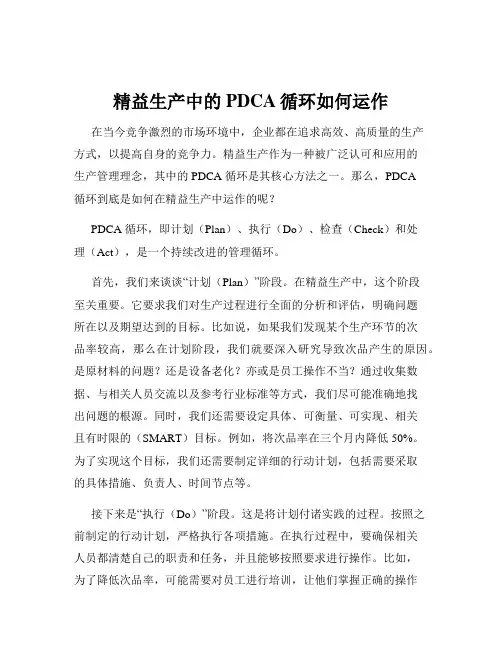 精益生产中的 PDCA 循环如何运作

在当今竞争激烈的市场环境中，企业都在追求高效、高质量的生产方式，以提高自身的竞争力。精益生产作为一种被广泛认可和应用的生产管理理念，其中的 PDCA 循环是其核心方法之一。那么，PDCA 循环到底是如何在精益生产中运作的呢？

PDCA 循环，即计划（Plan）、执行（Do）、检查（Check）和处理（Act），是一个持续改进的管理循环。

首先，我们来谈谈“计划（Plan）”阶段。在精益生产中，这个阶段至关重要。它要求我们对生产过程进行全面的分析和评估，明确问题所在以及期望达到的目标。比如说，如果我们发现某个生产环节的次品率较高，那么在计划阶段，我们就要深入研究导致次品产生的原因。是原材料的问题？还是设备老化？亦或是员工操作不当？通过收集数据、与相关人员交流以及参考行业标准等方式，我们尽可能准确地找出问题的根源。同时，我们还需要设定具体、可衡量、可实现、相关且有时限的（SMART）目标。例如，将次品率在三个月内降低 50%。为了实现这个目标，我们还需要制定详细的行动计划，包括需要采取的具体措施、负责人、时间节点等。

接下来是“执行（Do）”阶段。这是将计划付诸实践的过程。按照之前制定的行动计划，严格执行各项措施。在执行过程中，要确保相关人员都清楚自己的职责和任务，并且能够按照要求进行操作。比如，为了降低次品率，可能需要对员工进行培训，让他们掌握正确的操作